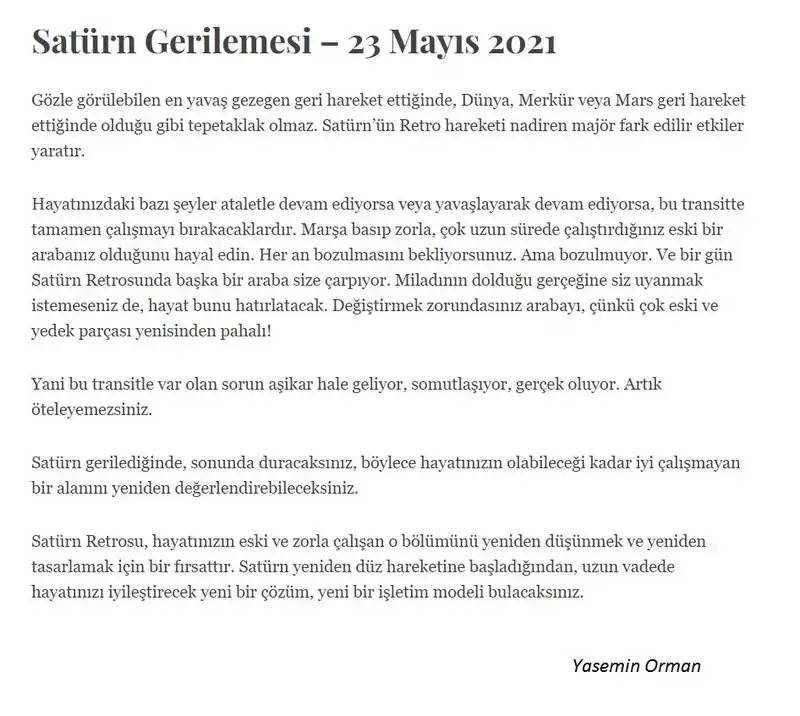 Satürn Gerilemesi – 23 Mayıs 2021

Gözle görülebilen en yavaş gezegen geri hareket ettiğinde, Dünya, Merkür veya Mars geri hareket ettiğinde olduğu gibi tepetaklak olmaz. Satürn'ün Retro hareketi nadiren majör fark edilir etkiler yaratır.

Hayatınızdaki bazı şeyler ataletle devam ediyorsa veya yavaşlayarak devam ediyorsa, bu transitte tamamen çalışmayı bırakacaklardır. Marşa basıp zorla, çok uzun sürede çalıştırdığınız eski bir arabanız olduğunu hayal edin. Her an bozulmasını bekliyorsunuz. Ama bozulmuyor. Ve bir gün Satürn Retrosunda başka bir araba size çarpıyor. Miladının dolduğu gerçeğine siz uyanmak istemeseniz de, hayat bunu hatırlatacak. Değiştirmek zorundasınız arabayı, çünkü çok eski ve yedek parçası yenisinden pahalı!

Yani bu transitle var olan sorun aşikar hale geliyor, somutlaşıyor, gerçek oluyor. Artık öteleyemezsiniz.

Satürn gerilediğinde, sonunda duracaksınız, böylece hayatınızın olabileceği kadar iyi çalışmayan bir alanını yeniden değerlendirebileceksiniz.

Satürn Retrosu, hayatınızın eski ve zorla çalışan o bölümünü yeniden düşünmek ve yeniden tasarlamak için bir fırsattır. Satürn yeniden düz hareketine başladığından, uzun vadede hayatınızı iyileştirecek yeni bir çözüm, yeni bir işletim modeli bulacaksınız.

Yasemin Orman